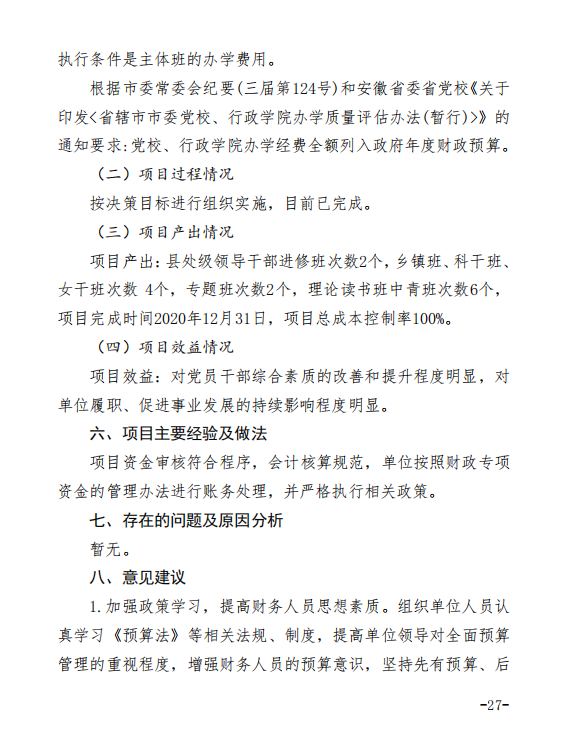 执行条件是主体班的办学费用。

根据市委常委会纪要(三届第124号)和安徽省委省党校《关于印发<省辖市市委党校、行政学院办学质量评估办法(暂行)>》的通知要求:党校、行政学院办学经费全额列入政府年度财政预算。

（二）项目过程情况

按决策目标进行组织实施，目前已完成。

（三）项目产出情况

项目产出:县处级领导干部进修班次数2个，乡镇班、科干班、女干班次数 4个，专题班次数2个，理论读书班中青班次数6个，项目完成时间2020年12月31日，项目总成本控制率100%。

（四）项目效益情况

项目效益：对党员干部综合素质的改善和提升程度明显，对单位履职、促进事业发展的持续影响程度明显。

六、项目主要经验及做法

项目资金审核符合程序，会计核算规范，单位按照财政专项资金的管理办法进行账务处理，并严格执行相关政策。

七、存在的问题及原因分析

暂无。

八、意见建议

1.加强政策学习，提高财务人员思想素质。组织单位人员认真学习《预算法》等相关法规、制度，提高单位领导对全面预算管理的重视程度，增强财务人员的预算意识，坚持先有预算、后

-27-